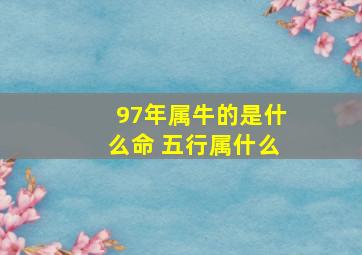 97年属牛的是什么命 五行属什么